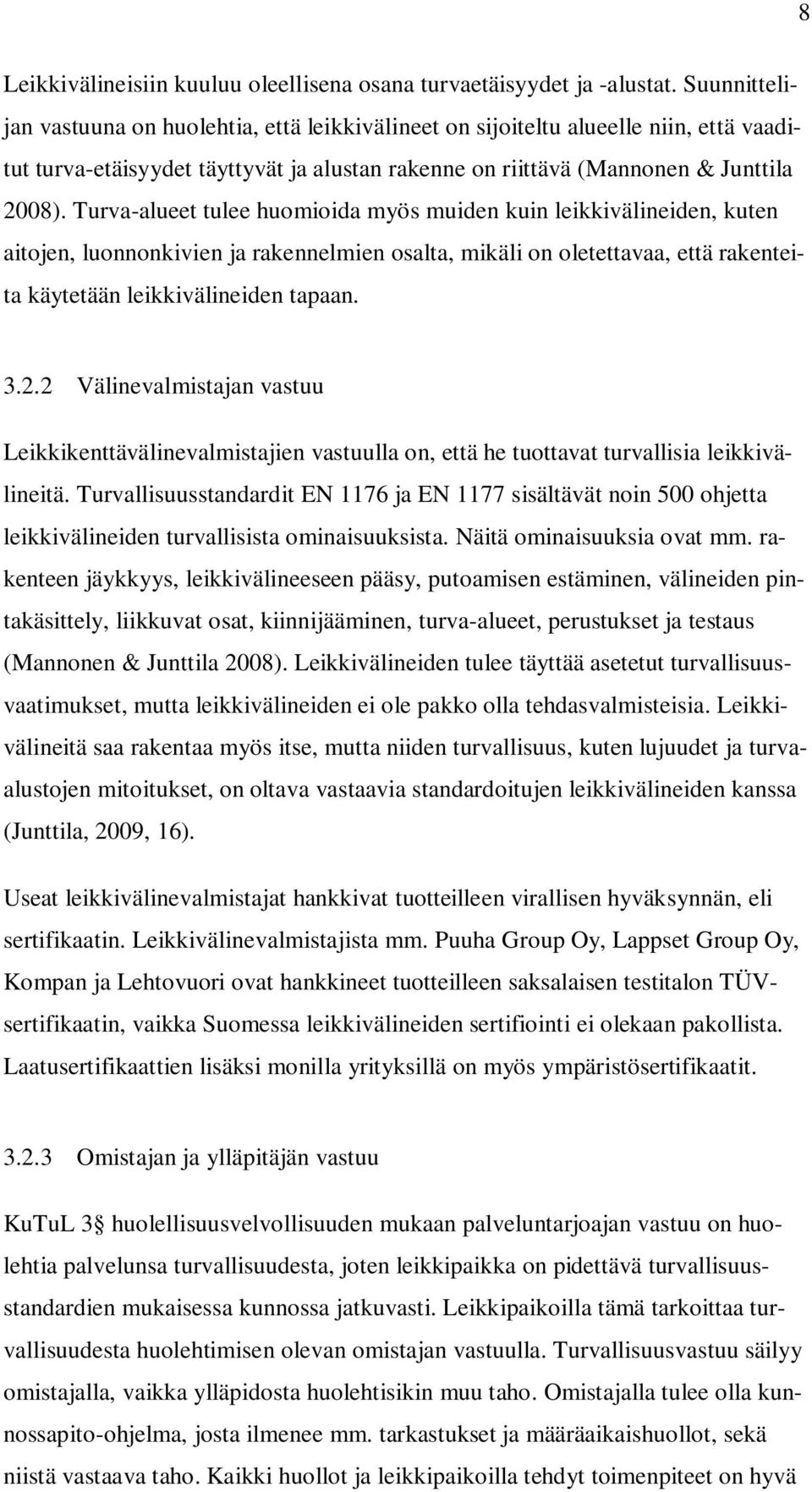 8

Leikkivälineisiin kuuluu oleellisena osana turvaetäisyydet ja -alustat. Suunnittelijan vastuuna on huolehtia, että leikkivälineet on sijoiteltu alueelle niin, että vaaditut turva-etäisyydet täyttyvät ja alustan rakenne on riittävä (Mannonen & Junttila 2008). Turva-alueet tulee huomioida myös muiden kuin leikkivälineiden, kuten aitojen, luonnonkivien ja rakennelmien osalta, mikäli on oletettavaa, että rakenteita käytetään leikkivälineiden tapaan.

3.2.2 Välinevalmistajan vastuu

Leikkikenttävälinevalmistajien vastuulla on, että he tuottavat turvallisia leikkivälineitä. Turvallisuusstandardit EN 1176 ja EN 1177 sisältävät noin 500 ohjetta leikkivälineiden turvallisista ominaisuuksista. Näitä ominaisuuksia ovat mm. rakenteen jäykkyys, leikkivälineeseen pääsy, putoamisen estäminen, välineiden pintakäsittely, liikkuvat osat, kiinnijääminen, turva-alueet, perustukset ja testaus (Mannonen & Junttila 2008). Leikkivälineiden tulee täyttää asetetut turvallisuusvaatimukset, mutta leikkivälineiden ei ole pakko olla tehdasvalmisteisia. Leikkivälineitä saa rakentaa myös itse, mutta niiden turvallisuus, kuten lujuudet ja turvaalustojen mitoitukset, on oltava vastaavia standardoitujen leikkivälineiden kanssa (Junttila, 2009, 16).

Useat leikkivälinevalmistajat hankkivat tuotteilleen virallisen hyväksynnän, eli sertifikaatin. Leikkivälinevalmistajista mm. Puuha Group Oy, Lappset Group Oy, Kompan ja Lehtovuori ovat hankkineet tuotteilleen saksalaisen testitalon TÜV-sertifikaatin, vaikka Suomessa leikkivälineiden sertifiointi ei olekaan pakollista. Laatusertifikaattien lisäksi monilla yrityksillä on myös ympäristösertifikaatit.

3.2.3 Omistajan ja ylläpitäjän vastuu

KuTuL 3§ huolellisuusvelvollisuuden mukaan palveluntarjoajan vastuu on huolehtia palvelunsa turvallisuudesta, joten leikkipaikka on pidettävä turvallisuusstandardien mukaisessa kunnossa jatkuvasti. Leikkipaikoilla tämä tarkoittaa turvallisuudesta huolehtimisen olevan omistajan vastuulla. Turvallisuusvastuu säilyy omistajalla, vaikka ylläpidosta huolehtisikin muu taho. Omistajalla tulee olla kunnossapito-ohjelma, josta ilmenee mm. tarkastukset ja määräaikaishuollot, sekä niistä vastaava taho. Kaikki huollot ja leikkipaikoilla tehdyt toimenpiteet on hyvä